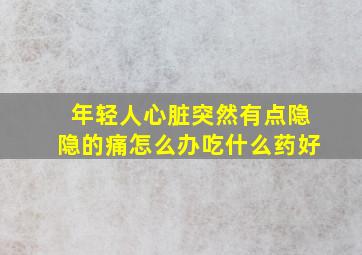 年轻人心脏突然有点隐隐的痛怎么办吃什么药好